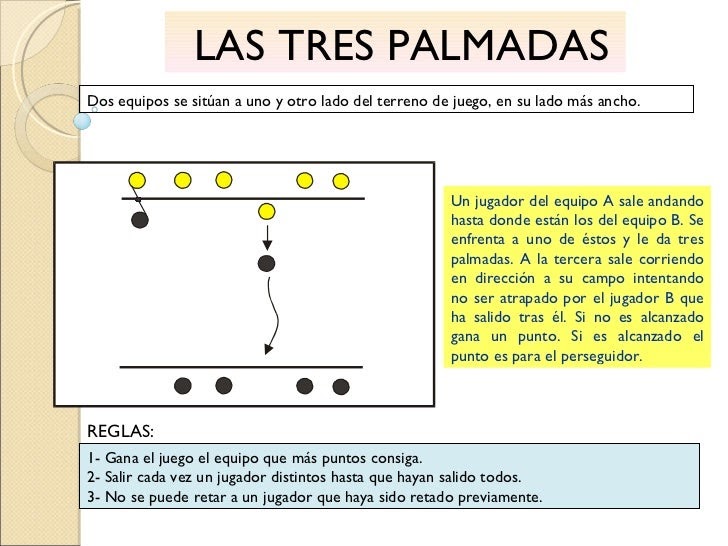 LAS TRES PALMADAS

Dos equipos se sitúan a uno y otro lado del terreno de juego, en su lado más ancho.

Un jugador del equipo A sale andando hasta donde están los del equipo B. Se enfrenta a uno de éstos y le da tres palmadas. A la tercera sale corriendo en dirección a su campo intentando no ser atrapado por el jugador B que ha salido tras él. Si no es alcanzado gana un punto. Si es alcanzado el punto es para el perseguidor.

REGLAS:

1- Gana el juego el equipo que más puntos consiga.
2- Salir cada vez un jugador distintos hasta que hayan salido todos.
3- No se puede retar a un jugador que haya sido retado previamente.